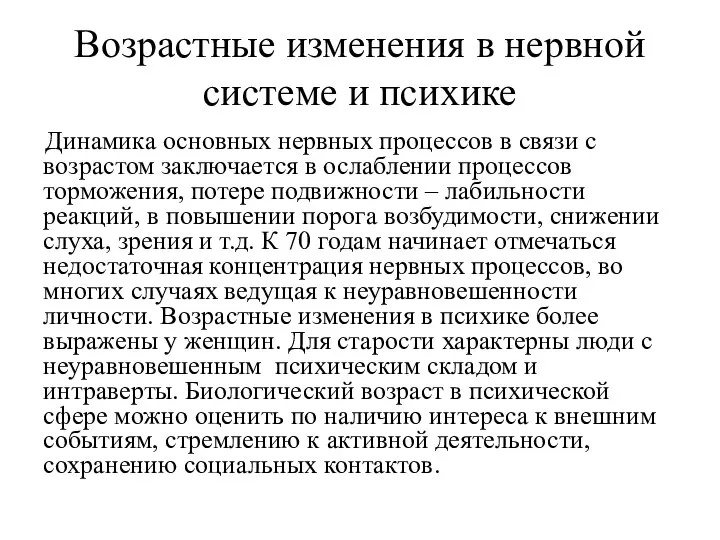 Возрастные изменения в нервной системе и психике

Динамика основных нервных процессов в связи с возрастом заключается в ослаблении процессов торможения, потере подвижности – лабильности реакций, в повышении порога возбудимости, снижении слуха, зрения и т.д. К 70 годам начинает отмечаться недостаточная концентрация нервных процессов, во многих случаях ведущая к неуравновешенности личности. Возрастные изменения в психике более выражены у женщин. Для старости характерны люди с неуравновешенным психическим складом и интраверты. Биологический возраст в психической сфере можно оценить по наличию интереса к внешним событиям, стремлению к активной деятельности, сохранению социальных контактов.